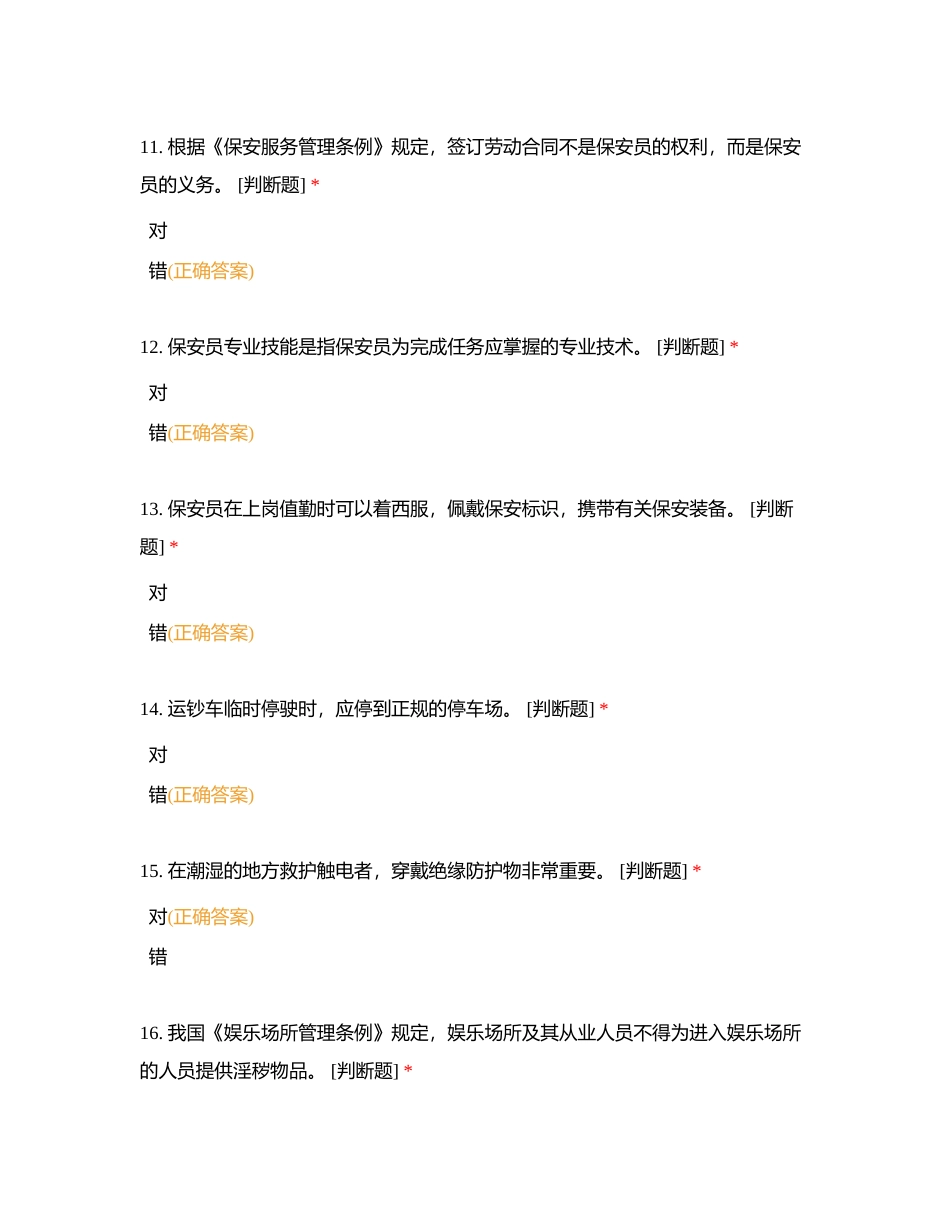 11. 根据《保安服务管理条例》规定，签订劳动合同不是保安员的权利，而是保安员的义务。 [判断题] *

对

错(正确答案)

12. 保安员专业技能是指保安员为完成任务应掌握的专业技术。 [判断题] *

对

错(正确答案)

13. 保安员在上岗值勤时可以着西服，佩戴保安标识，携带有关保安装备。 [判断题] *

对

错(正确答案)

14. 运钞车临时停驶时，应停到正规的停车场。 [判断题] *

对

错(正确答案)

15. 在潮湿的地方救护触电者，穿戴绝缘防护物非常重要。 [判断题] *

对(正确答案)

错

16. 我国《娱乐场所管理条例》规定，娱乐场所及其从业人员不得为进入娱乐场所的人员提供淫秽物品。 [判断题] *